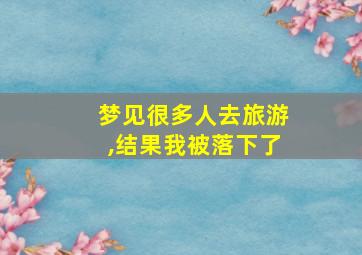 梦见很多人去旅游,结果我被落下了